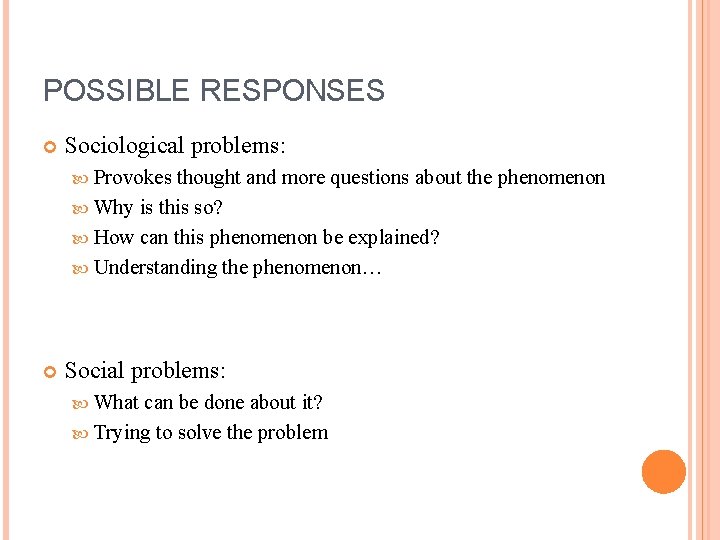 POSSIBLE RESPONSES

Sociological problems:

Provokes thought and more questions about the phenomenon

Why is this so?

How can this phenomenon be explained?

Understanding the phenomenon…

Social problems:

What can be done about it?

Trying to solve the problem